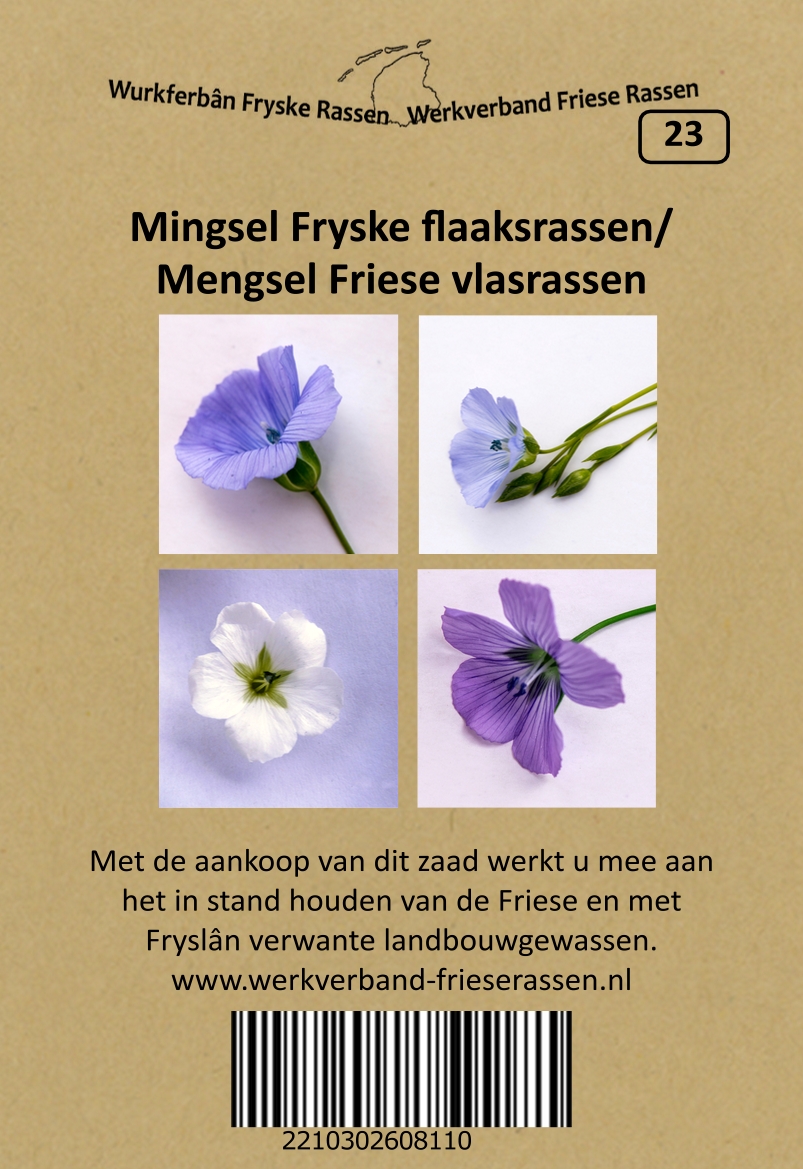 Wurkferbân Fryske Rassen Werkverband Friese Rassen

23

Mingsel Fryske flaaksrassen/
Mengsel Friese vlasrassen

Met de aankoop van dit zaad werkt u mee aan het in stand houden van de Friese en met Fryslân verwante landbouwgewassen.
www.werkverband-frieserassen.nl

2210302608110